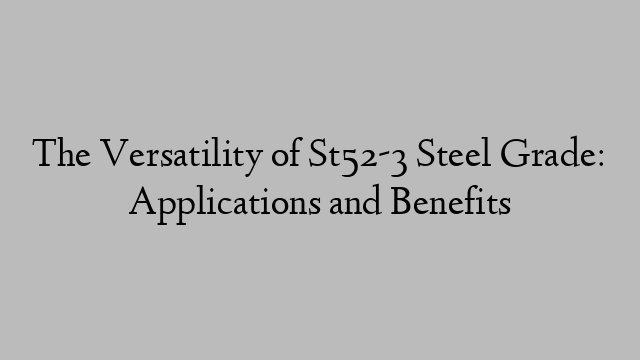 The Versatility of St52-3 Steel Grade: Applications and Benefits